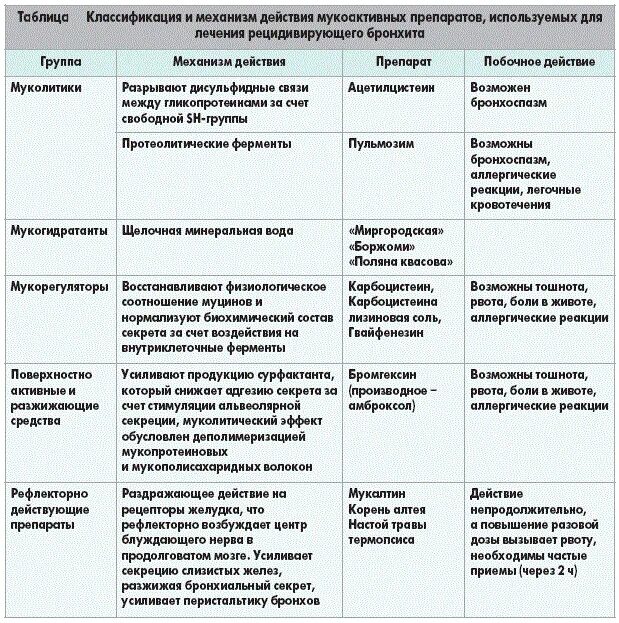 Таблица Классификация и механизм действия мукоактивных препаратов, используемых для лечения рецидивирующего бронхита

| Группа | Механизм действия | Препарат | Побочное действие |
|---|---|---|---|
| Муколитики | Разрывают дисульфидные связи между гликопротеинами за счет свободной SH-группы | Ацетилцистеин | Возможен бронхоспазм |
| | Протеолитические ферменты | Пульмозим | Возможны бронхоспазм, аллергические реакции, легочные кровотечения |
| Мукогидратанты | Щелочная минеральная вода | «Миргородская» «Боржоми» «Поляна квасова» | |
| Мукорегуляторы | Восстанавливают физиологическое соотношение муцинов и нормализуют биохимический состав секрета за счет воздействия на внутриклеточные ферменты | Карбоцистеин, Карбоцистеина лизиновая соль, Гвайфенезин | Возможны тошнота, рвота, боли в животе, аллергические реакции |
| Поверхностно активные и разжижающие средства | Усиливают продукцию сурфактанта, который снижает адгезию секрета за счет стимуляции альвеолярной секреции, муколитический эффект обусловлен деполимеризацией мукопротеиновых и мукополисахаридных волокон | Бромгексин (производное – амброксол) | Возможны тошнота, рвота, боли в животе, аллергические реакции |
| Рефлекторно действующие препараты | Раздражающее действие на рецепторы желудка, что рефлекторно возбуждает центр блуждающего нерва в продолговатом мозге. Усиливает секрецию слизистых желез, разжижая бронхиальный секрет, усиливает перистальтику бронхов | Мукалтин Корень алтея Настой травы термопсиса | Действие непродолжительно, а повышение разовой дозы вызывает рвоту, необходимы частые приемы (через 2 ч) |